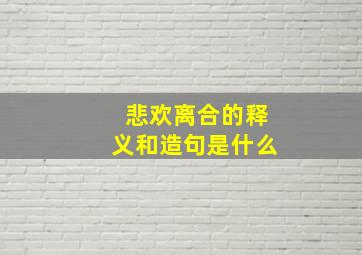 悲欢离合的释义和造句是什么